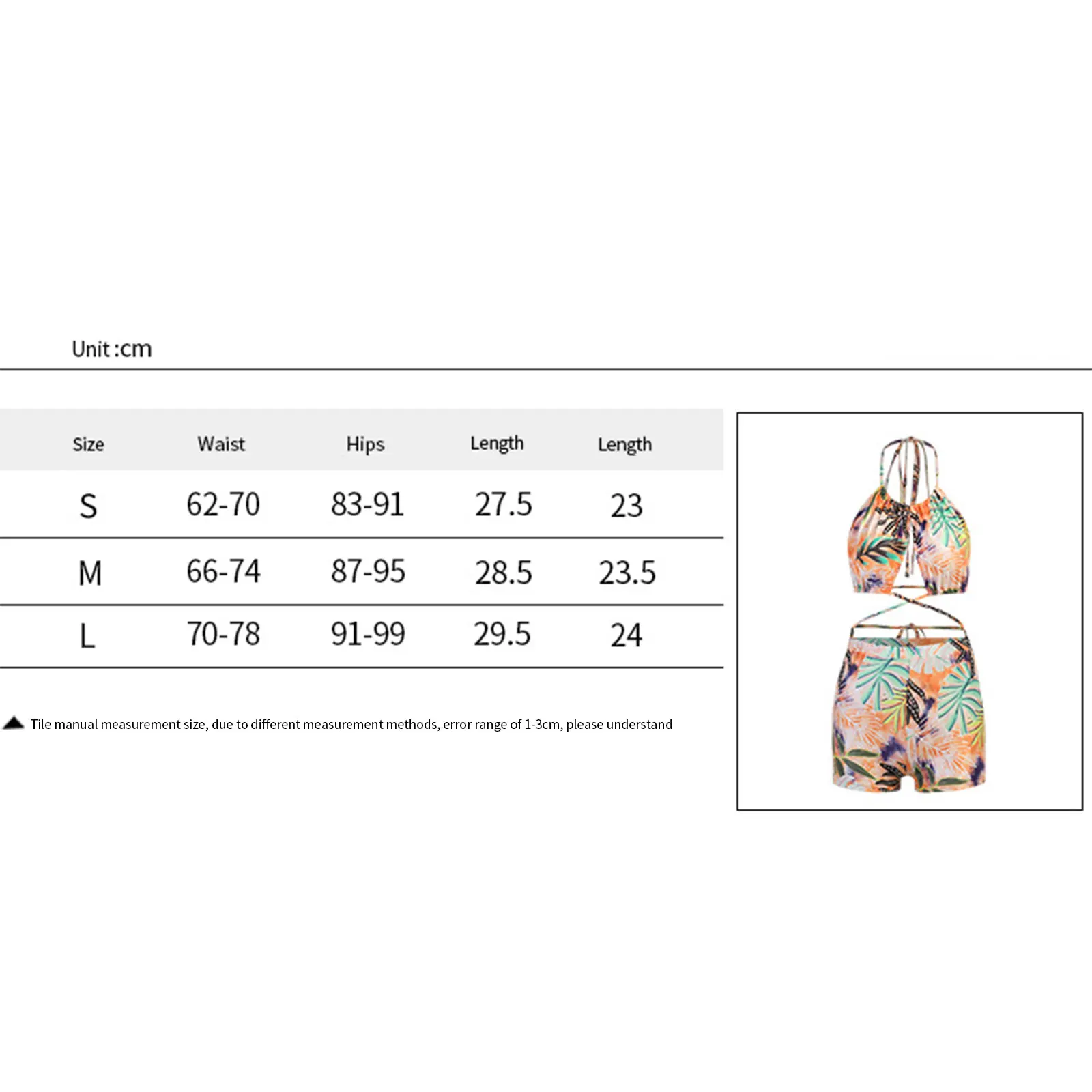 Unit :cm

| Size | Waist | Hips | Length | Length |
|---|---|---|---|---|
| S | 62-70 | 83-91 | 27.5 | 23 |
| M | 66-74 | 87-95 | 28.5 | 23.5 |
| L | 70-78 | 91-99 | 29.5 | 24 |

Tile manual measurement size, due to different measurement methods, error range of 1-3cm, please understand